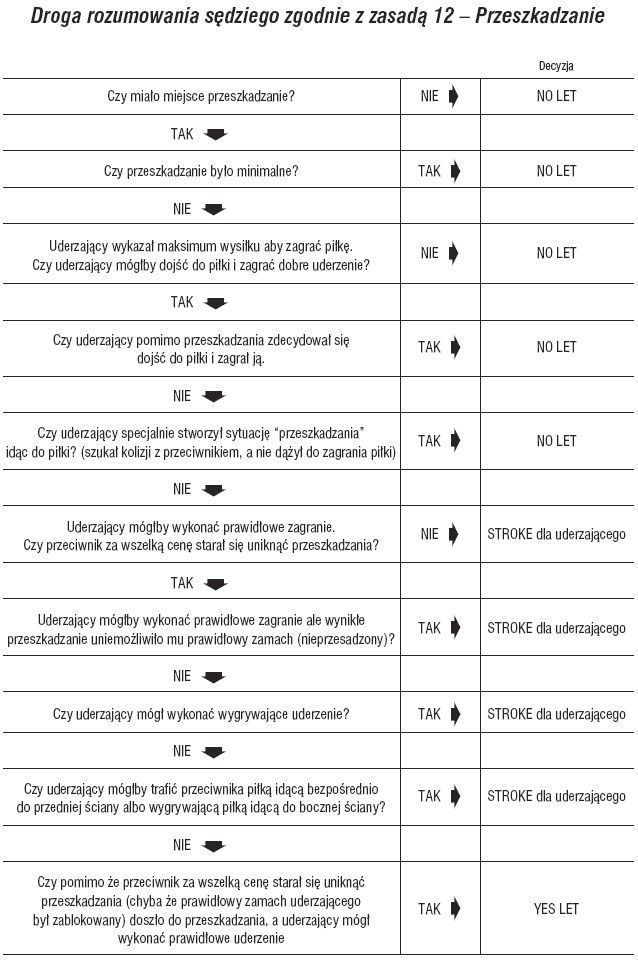 Droga rozumowania sędziego zgodnie z zasadą 12 – Przeszkadzanie

| | | Decyzja |
|---|---|---|
| Czy miało miejsce przeszkadzanie? | NIE | NO LET |
| TAK | | |
| Czy przeszkadzanie było minimalne? | TAK | NO LET |
| NIE | | |
| Uderzający wykazał maksimum wysiłku aby zagrać piłkę. Czy uderzający mógłby dojść do piłki i zagrać dobre uderzenie? | NIE | NO LET |
| TAK | | |
| Czy uderzający pomimo przeszkadzania zdecydował się dojść do piłki i zagrał ją. | TAK | NO LET |
| NIE | | |
| Czy uderzający specjalnie stworzył sytuację "przeszkadzania" idąc do piłki? (szukał kolizji z przeciwnikiem, a nie dążył do zagrania piłki) | TAK | NO LET |
| NIE | | |
| Uderzający mógłby wykonać prawidłowe zagranie. Czy przeciwnik za wszelką cenę starał się uniknąć przeszkadzania? | NIE | STROKE dla uderzającego |
| TAK | | |
| Uderzający mógłby wykonać prawidłowe zagranie ale wynikłe przeszkadzanie uniemożliwiło mu prawidłowy zamach (nieprzesadzony)? | TAK | STROKE dla uderzającego |
| NIE | | |
| Czy uderzający mógł wykonać wygrywające uderzenie? | TAK | STROKE dla uderzającego |
| NIE | | |
| Czy uderzający mógłby trafić przeciwnika piłką idącą bezpośrednio do przedniej ściany albo wygrywającą piłką idącą do bocznej ściany? | TAK | STROKE dla uderzającego |
| NIE | | |
| Czy pomimo że przeciwnik za wszelką cenę starał się uniknąć przeszkadzania (chyba że prawidłowy zamach uderzającego był zablokowany) doszło do przeszkadzania, a uderzający mógł wykonać prawidłowe uderzenie | TAK | YES LET |